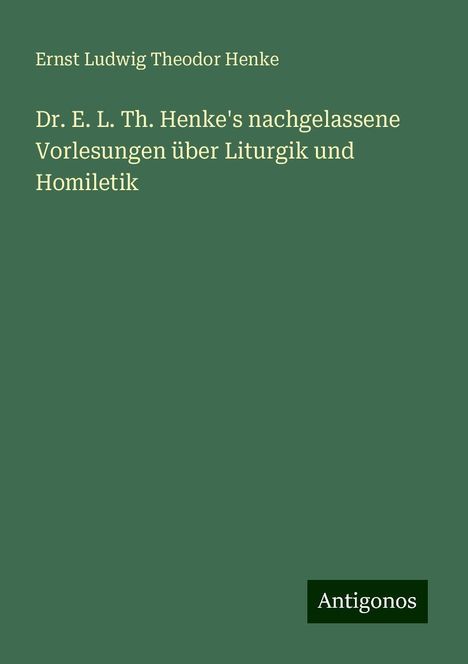 Ernst Ludwig Theodor Henke

Dr. E. L. Th. Henke's nachgelassene Vorlesungen über Liturgik und Homiletik

Antigonos